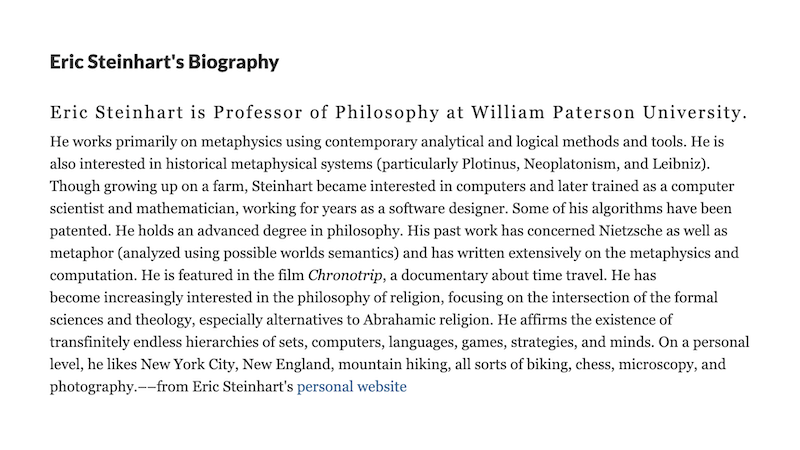 Eric Steinhart's Biography

Eric Steinhart is Professor of Philosophy at William Paterson University.

He works primarily on metaphysics using contemporary analytical and logical methods and tools. He is also interested in historical metaphysical systems (particularly Plotinus, Neoplatonism, and Leibniz). Though growing up on a farm, Steinhart became interested in computers and later trained as a computer scientist and mathematician, working for years as a software designer. Some of his algorithms have been patented. He holds an advanced degree in philosophy. His past work has concerned Nietzsche as well as metaphor (analyzed using possible worlds semantics) and has written extensively on the metaphysics and computation. He is featured in the film Chronotrip, a documentary about time travel. He has become increasingly interested in the philosophy of religion, focusing on the intersection of the formal sciences and theology, especially alternatives to Abrahamic religion. He affirms the existence of transfinitely endless hierarchies of sets, computers, languages, games, strategies, and minds. On a personal level, he likes New York City, New England, mountain hiking, all sorts of biking, chess, microscopy, and photography.––from Eric Steinhart's personal website